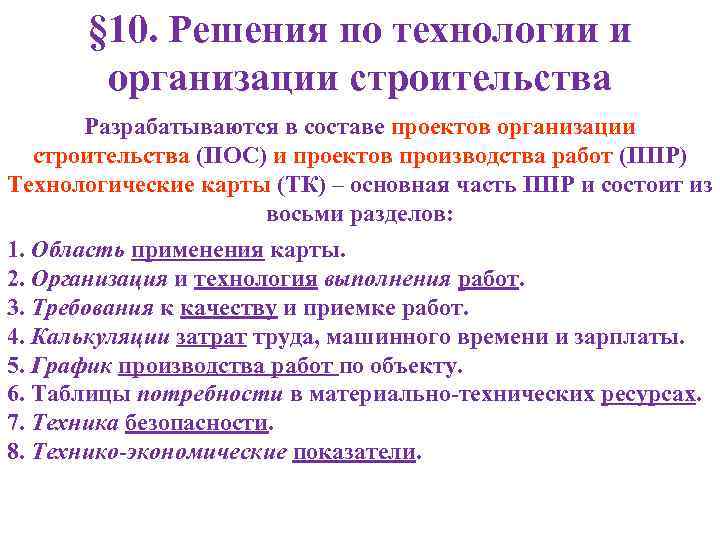 §10. Решения по технологии и организации строительства

Разрабатываются в составе проектов организации строительства (ПОС) и проектов производства работ (ППР) Технологические карты (ТК) – основная часть ППР и состоит из восьми разделов:

1. Область применения карты.
2. Организация и технология выполнения работ.
3. Требования к качеству и приемке работ.
4. Калькуляции затрат труда, машинного времени и зарплаты.
5. График производства работ по объекту.
6. Таблицы потребности в материально-технических ресурсах.
7. Техника безопасности.
8. Технико-экономические показатели.